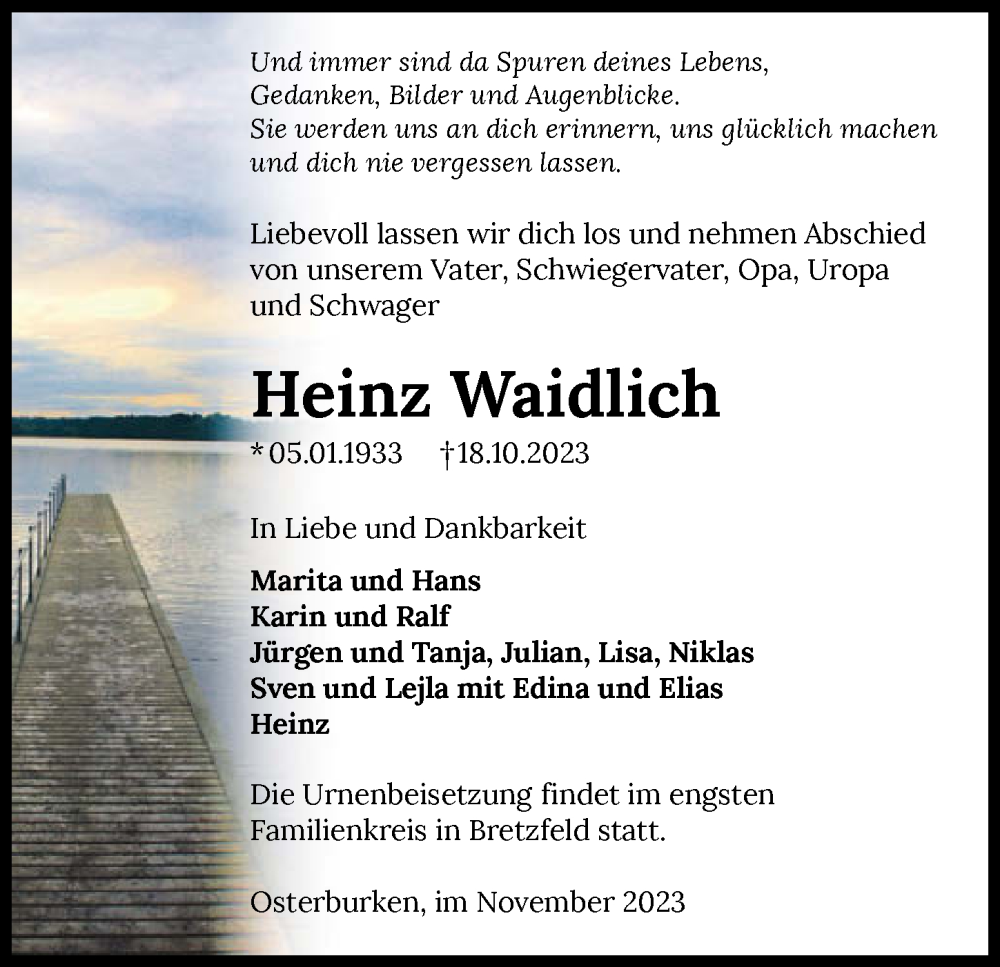 Und immer sind da Spuren deines Lebens,
Gedanken, Bilder und Augenblicke.
Sie werden uns an dich erinnern, uns glücklich machen und dich nie vergessen lassen.

Liebevoll lassen wir dich los und nehmen Abschied von unserem Vater, Schwiegervater, Opa, Uropa und Schwager

Heinz Waidlich

* 05.01.1933 †18.10.2023

In Liebe und Dankbarkeit

Marita und Hans
Karin und Ralf
Jürgen und Tanja, Julian, Lisa, Niklas
Sven und Lejla mit Edina und Elias
Heinz

Die Urnenbeisetzung findet im engsten Familienkreis in Bretzfeld statt.

Osterburken, im November 2023